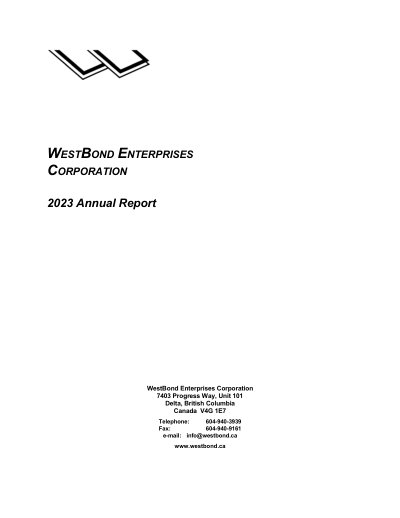 WESTBOND ENTERPRISES
CORPORATION

2023 Annual Report

WestBond Enterprises Corporation
7403 Progress Way, Unit 101
Delta, British Columbia
Canada V4G 1E7

Telephone: 604-940-3939
Fax: 604-940-9161
e-mail: info@westbond.ca

www.westbond.ca